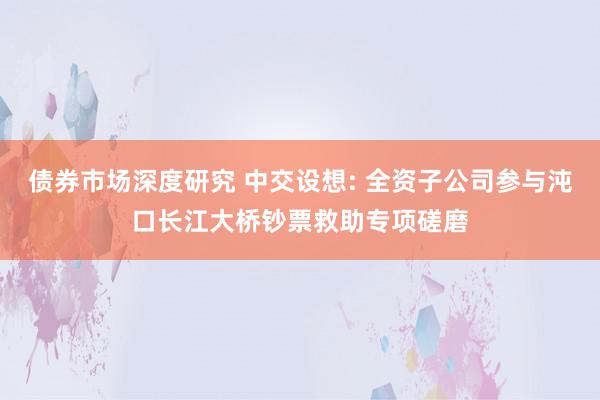 债券市场深度研究 中交设想: 全资子公司参与沌口长江大桥钞票救助专项磋磨